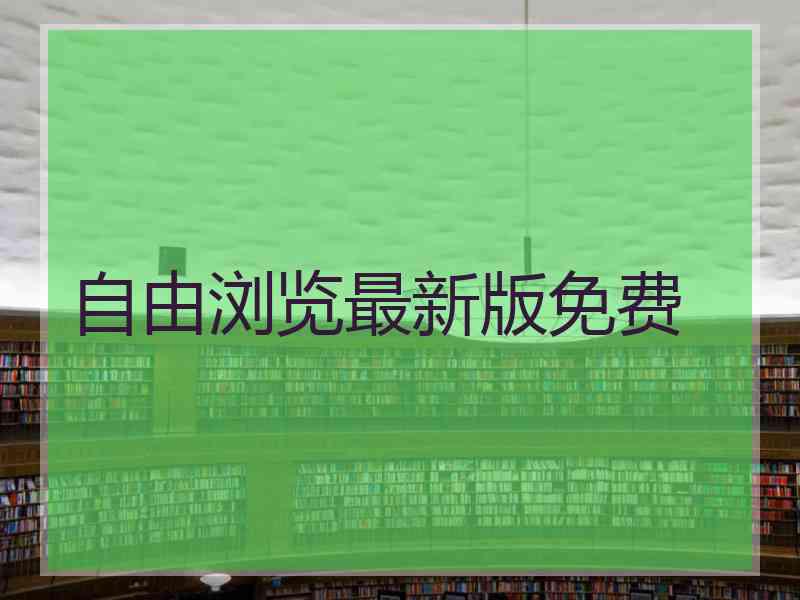 自由浏览最新版免费